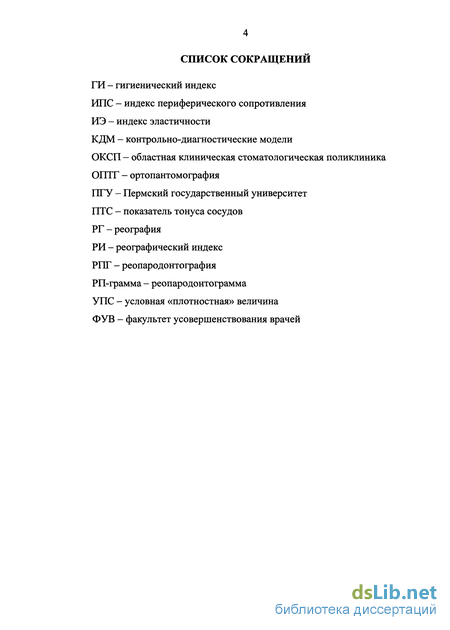 4

СПИСОК СОКРАЩЕНИЙ

ГИ – гигиенический индекс

ИПС – индекс периферического сопротивления

ИЭ – индекс эластичности

КДМ – контрольно-диагностические модели

ОКСП – областная клиническая стоматологическая поликлиника

ОПТГ – ортопантомография

ПГУ – Пермский государственный университет

ПТС – показатель тонуса сосудов

РГ – реография

РИ – реографический индекс

РПГ – реопародонтография

РП-грамма – реопародонтограмма

УПС – условная «плотностная» величина

ФУВ – факультет усовершенствования врачей

dsLib.net
библиотека диссертаций